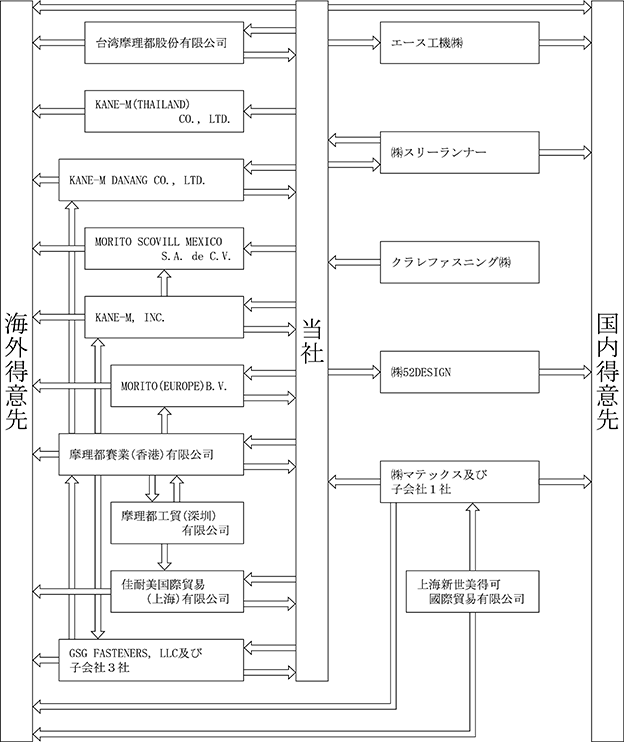 海外得意先

台湾摩理都股份有限公司

KANE-M(THAILAND) CO., LTD.

KANE-M DANANG CO., LTD.

MORITO SCOVILL MEXICO S.A. de C.V.

KANE-M, INC.

MORITO(EUROPE)B.V.

摩理都賽業(香港)有限公司

摩理都工貿(深圳)有限公司

佳耐美国際貿易(上海)有限公司

GSG FASTENERS, LLC及び子会社３社

当社

エース工機㈱

㈱スリーランナー

クラレファスニング㈱

㈱52DESIGN

㈱マテックス及び子会社１社

上海新世美得可國際貿易有限公司

国内得意先